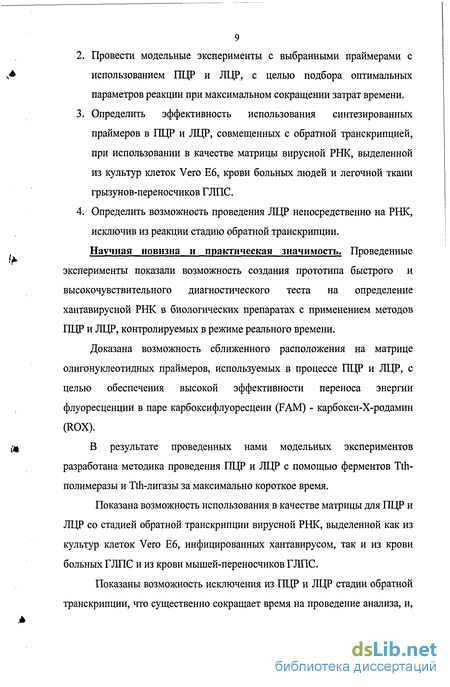 9

2. Провести модельные эксперименты с выбранными праймерами с использованием ПЦР и ЛЦР, с целью подбора оптимальных параметров реакции при максимальном сокращении затрат времени.

3. Определить эффективность использования синтезированных праймеров в ПЦР и ЛЦР, совмещенных с обратной транскрипцией, при использовании в качестве матрицы вирусной РНК, выделенной из культур клеток Vero E6, крови больных людей и легочной ткани грызунов-переносчиков ГЛПС.

4. Определить возможность проведения ЛЦР непосредственно на РНК, исключив из реакции стадию обратной транскрипции.

Научная новизна и практическая значимость. Проведенные эксперименты показали возможность создания прототипа быстрого и высокочувствительного диагностического теста на определение хантавирусной РНК в биологических препаратах с применением методов ПЦР и ЛЦР, контролируемых в режиме реального времени.

Доказана возможность сближенного расположения на матрице олигонуклеотидных праймеров, используемых в процессе ПЦР и ЛЦР, с целью обеспечения высокой эффективности переноса энергии флуоресценции в паре карбоксифлуоресцеин (FAM) - карбокси-Х-родамин (ROX).

В результате проведенных нами модельных экспериментов разработана методика проведения ПЦР и ЛЦР с помощью ферментов Tth-полимеразы и Tth-лигазы за максимально короткое время.

Показана возможность использования в качестве матрицы для ПЦР и ЛЦР со стадией обратной транскрипции вирусной РНК, выделенной как из культур клеток Vero E6, инфицированных хантавирусом, так и из крови больных ГЛПС и из крови мышей-переносчиков ГЛПС.

Показаны возможность исключения из ПЦР и ЛЦР стадии обратной транскрипции, что существенно сокращает время на проведение анализа, и,

dsLib.net
библиотека диссертаций